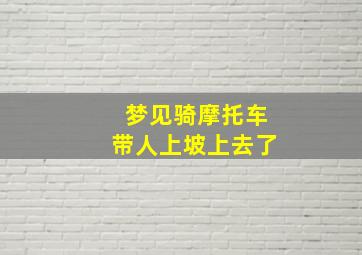 梦见骑摩托车
带人上坡上去了